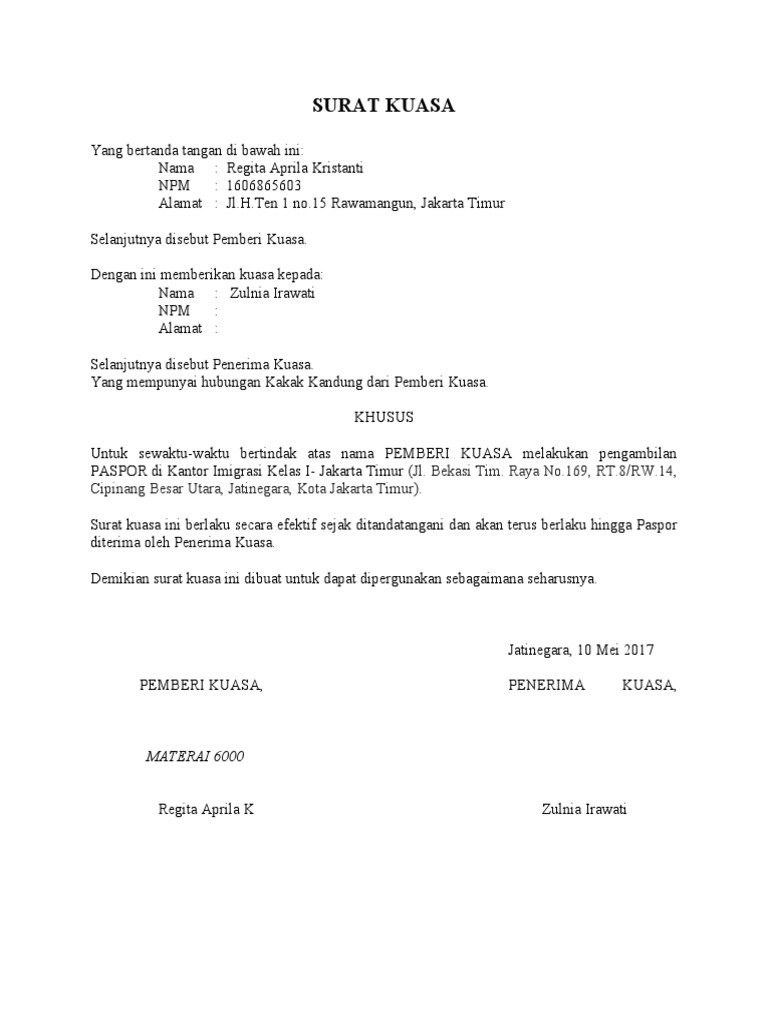 SURAT KUASA

Yang bertanda tangan di bawah ini:
Nama : Regita Aprila Kristanti
NPM : 1606865603
Alamat : Jl.H.Ten 1 no.15 Rawamangun, Jakarta Timur

Selanjutnya disebut Pemberi Kuasa.

Dengan ini memberikan kuasa kepada:
Nama : Zulnia Irawati
NPM :
Alamat :

Selanjutnya disebut Penerima Kuasa.
Yang mempunyai hubungan Kakak Kandung dari Pemberi Kuasa.

KHUSUS

Untuk sewaktu-waktu bertindak atas nama PEMBERI KUASA melakukan pengambilan PASPOR di Kantor Imigrasi Kelas I- Jakarta Timur (Jl. Bekasi Tim. Raya No.169, RT.8/RW.14, Cipinang Besar Utara, Jatinegara, Kota Jakarta Timur).

Surat kuasa ini berlaku secara efektif sejak ditandatangani dan akan terus berlaku hingga Paspor diterima oleh Penerima Kuasa.

Demikian surat kuasa ini dibuat untuk dapat dipergunakan sebagaimana seharusnya.

Jatinegara, 10 Mei 2017

PEMBERI KUASA,

PENERIMA KUASA,

MATERAI 6000

Regita Aprila K

Zulnia Irawati